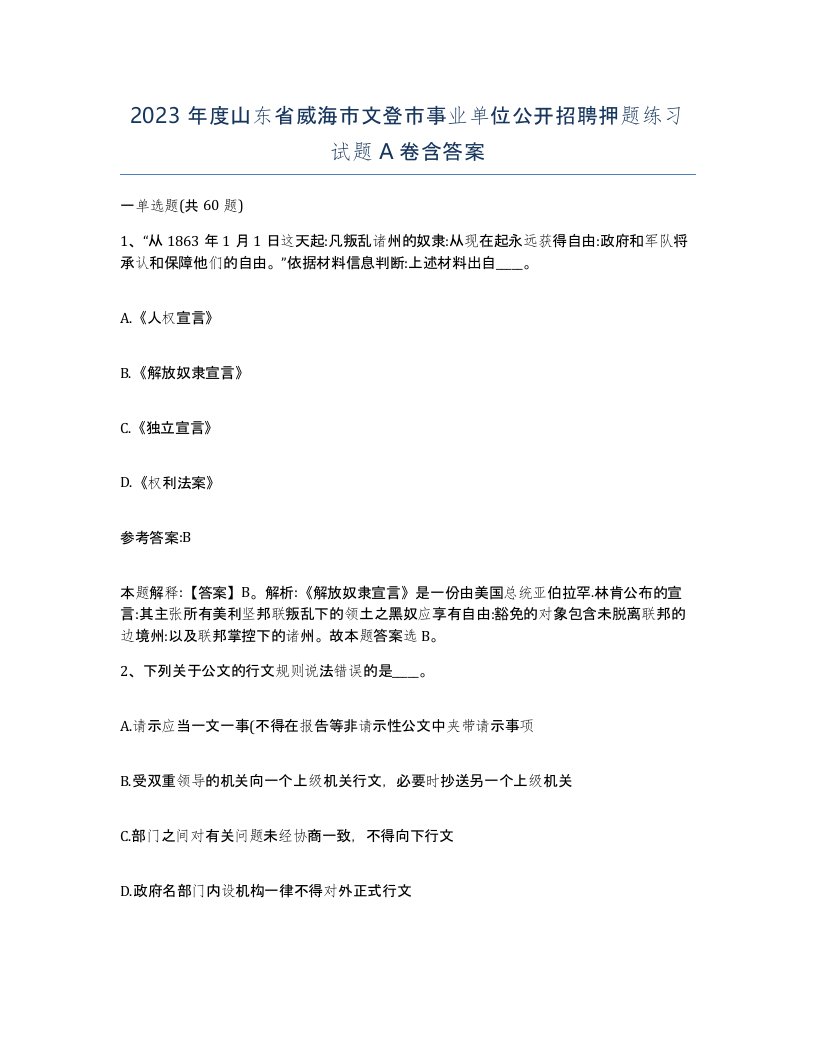 2023 年度山东省威海市文登市事业单位公开招聘押题练习试题 A 卷含答案

一单选题(共 60 题)

1、“从 1863 年 1 月 1 日这天起:凡叛乱诸州的奴隶:从现在起永远获得自由:政府和军队将承认和保障他们的自由。”依据材料信息判断:上述材料出自____。

A.《人权宣言》

B.《解放奴隶宣言》

C.《独立宣言》

D.《权利法案》

参考答案:B

本题解释:【答案】B。解析:《解放奴隶宣言》是一份由美国总统亚伯拉罕.林肯公布的宣言:其主张所有美利坚邦联叛乱下的领土之黑奴应享有自由:豁免的对象包含未脱离联邦的边境州:以及联邦掌控下的诸州。故本题答案选 B。

2、下列关于公文的行文规则说法错误的是____。

A.请示应当一文一事(不得在报告等非请示性公文中夹带请示事项

B.受双重领导的机关向一个上级机关行文，必要时抄送另一个上级机关

C.部门之间对有关问题未经协商一致，不得向下行文

D.政府名部门内设机构一律不得对外正式行文